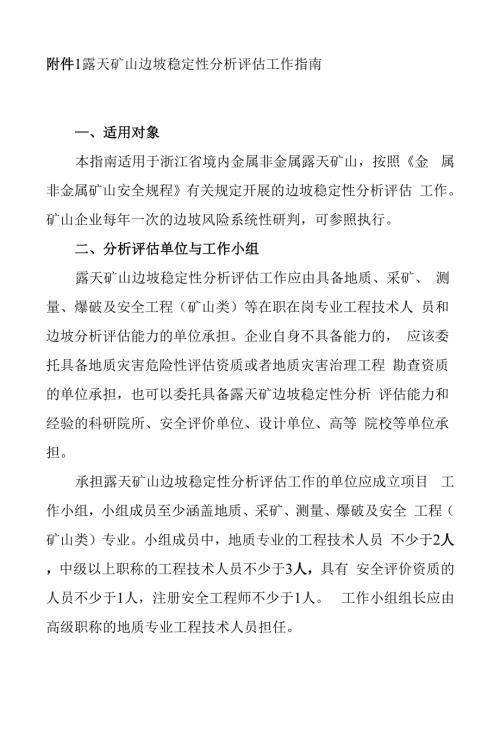 附件1露天矿山边坡稳定性分析评估工作指南

一、适用对象

本指南适用于浙江省境内金属非金属露天矿山，按照《金 属非金属矿山安全规程》有关规定开展的边坡稳定性分析评估 工作。矿山企业每年一次的边坡风险系统性研判，可参照执行。

二、分析评估单位与工作小组

露天矿山边坡稳定性分析评估工作应由具备地质、采矿、 测量、爆破及安全工程（矿山类）等在职在岗专业工程技术人 员和边坡分析评估能力的单位承担。企业自身不具备能力的， 应该委托具备地质灾害危险性评估资质或者地质灾害治理工程 勘查资质的单位承担，也可以委托具备露天矿边坡稳定性分析 评估能力和经验的科研院所、安全评价单位、设计单位、高等 院校等单位承担。

承担露天矿山边坡稳定性分析评估工作的单位应成立项目 工作小组，小组成员至少涵盖地质、采矿、测量、爆破及安全 工程（矿山类）专业。小组成员中，地质专业的工程技术人员 不少于2人，中级以上职称的工程技术人员不少于3人，具有 安全评价资质的人员不少于1人，注册安全工程师不少于1人。 工作小组组长应由高级职称的地质专业工程技术人员担任。